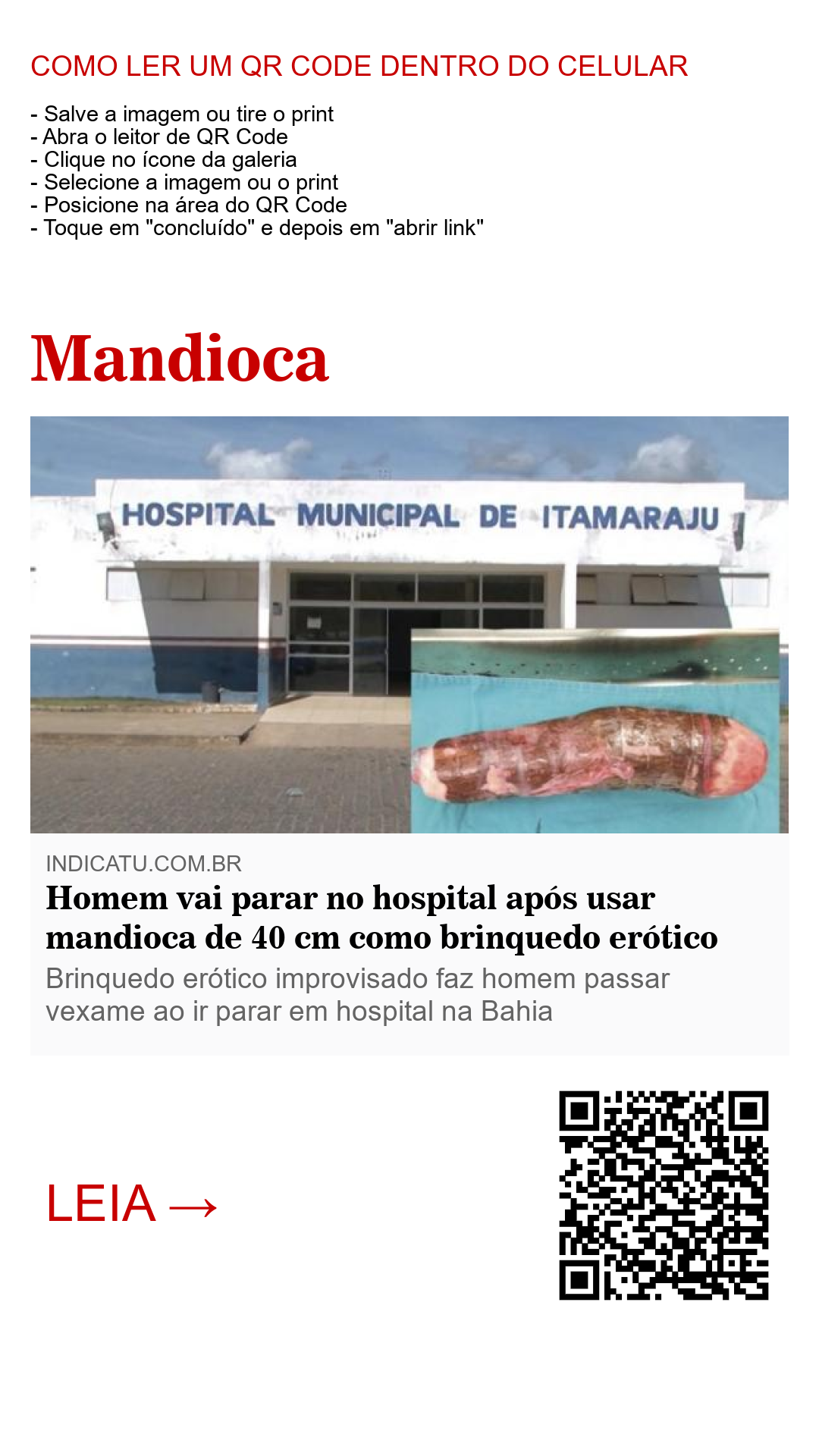 COMO LER UM QR CODE DENTRO DO CELULAR

- Salve a imagem ou tire o print
- Abra o leitor de QR Code
- Clique no ícone da galeria
- Selecione a imagem ou o print
- Posicione na área do QR Code
- Toque em "concluído" e depois em "abrir link"

Mandioca

HOSPITAL MUNICIPAL DE ITAMARAJU

INDICATU.COM.BR

Homem vai parar no hospital após usar mandioca de 40 cm como brinquedo erótico

Brinquedo erótico improvisado faz homem passar vexame ao ir parar em hospital na Bahia

LEIA →